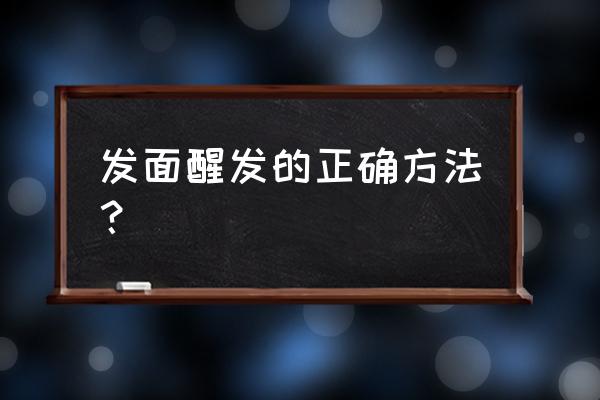 发面醒发的正确方法？